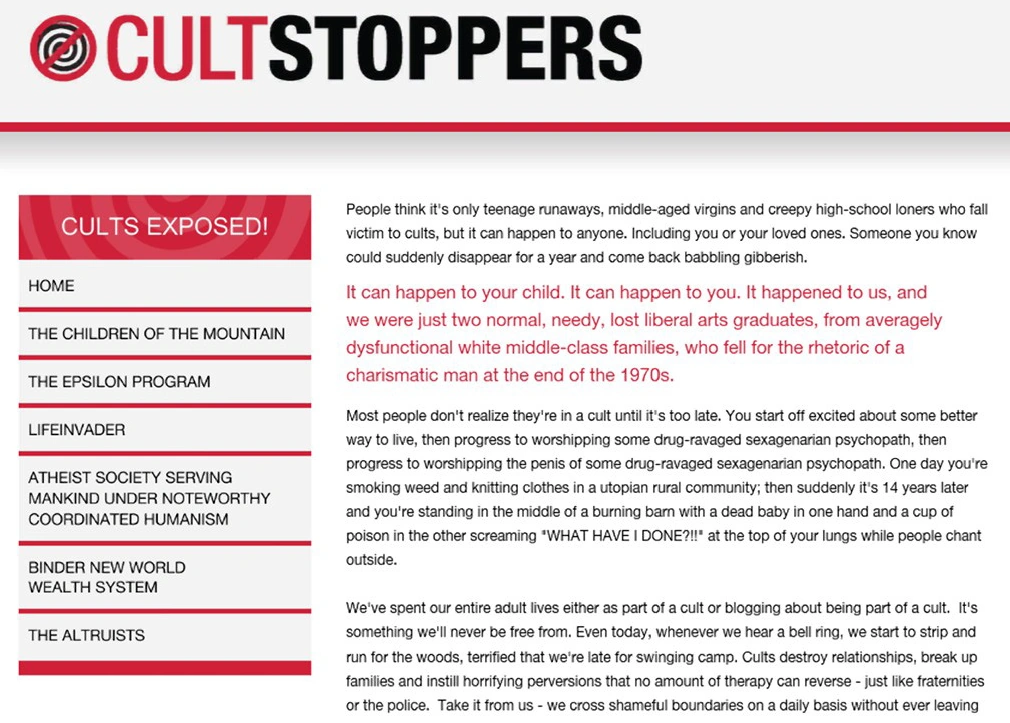 CULTSTOPPERS

CULTS EXPOSED!

HOME

THE CHILDREN OF THE MOUNTAIN

THE EPSILON PROGRAM

LIFEINVADER

ATHEIST SOCIETY SERVING MANKIND UNDER NOTEWORTHY COORDINATED HUMANISM

BINDER NEW WORLD WEALTH SYSTEM

THE ALTRUISTS

People think it's only teenage runaways, middle-aged virgins and creepy high-school loners who fall victim to cults, but it can happen to anyone. Including you or your loved ones. Someone you know could suddenly disappear for a year and come back babbling gibberish.

It can happen to your child. It can happen to you. It happened to us, and we were just two normal, needy, lost liberal arts graduates, from averagely dysfunctional white middle-class families, who fell for the rhetoric of a charismatic man at the end of the 1970s.

Most people don't realize they're in a cult until it's too late. You start off excited about some better way to live, then progress to worshipping some drug-ravaged sexagenarian psychopath, then progress to worshipping the penis of some drug-ravaged sexagenarian psychopath. One day you're smoking weed and knitting clothes in a utopian rural community; then suddenly it's 14 years later and you're standing in the middle of a burning barn with a dead baby in one hand and a cup of poison in the other screaming "WHAT HAVE I DONE?!!" at the top of your lungs while people chant outside.

We've spent our entire adult lives either as part of a cult or blogging about being part of a cult. It's something we'll never be free from. Even today, whenever we hear a bell ring, we start to strip and run for the woods, terrified that we're late for swinging camp. Cults destroy relationships, break up families and instill horrifying perversions that no amount of therapy can reverse - just like fraternities or the police. Take it from us - we cross shameful boundaries on a daily basis without ever leaving